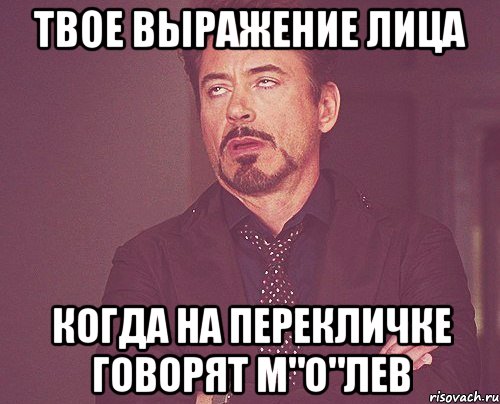 ТВОЕ ВЫРАЖЕНИЕ ЛИЦА

КОГДА НА ПЕРЕКЛИЧКЕ ГОВОРЯТ М"О"ЛЕВ

risovach.ru